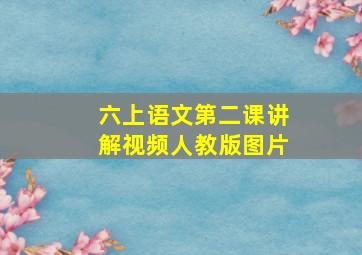 六上语文第二课讲解视频人教版图片